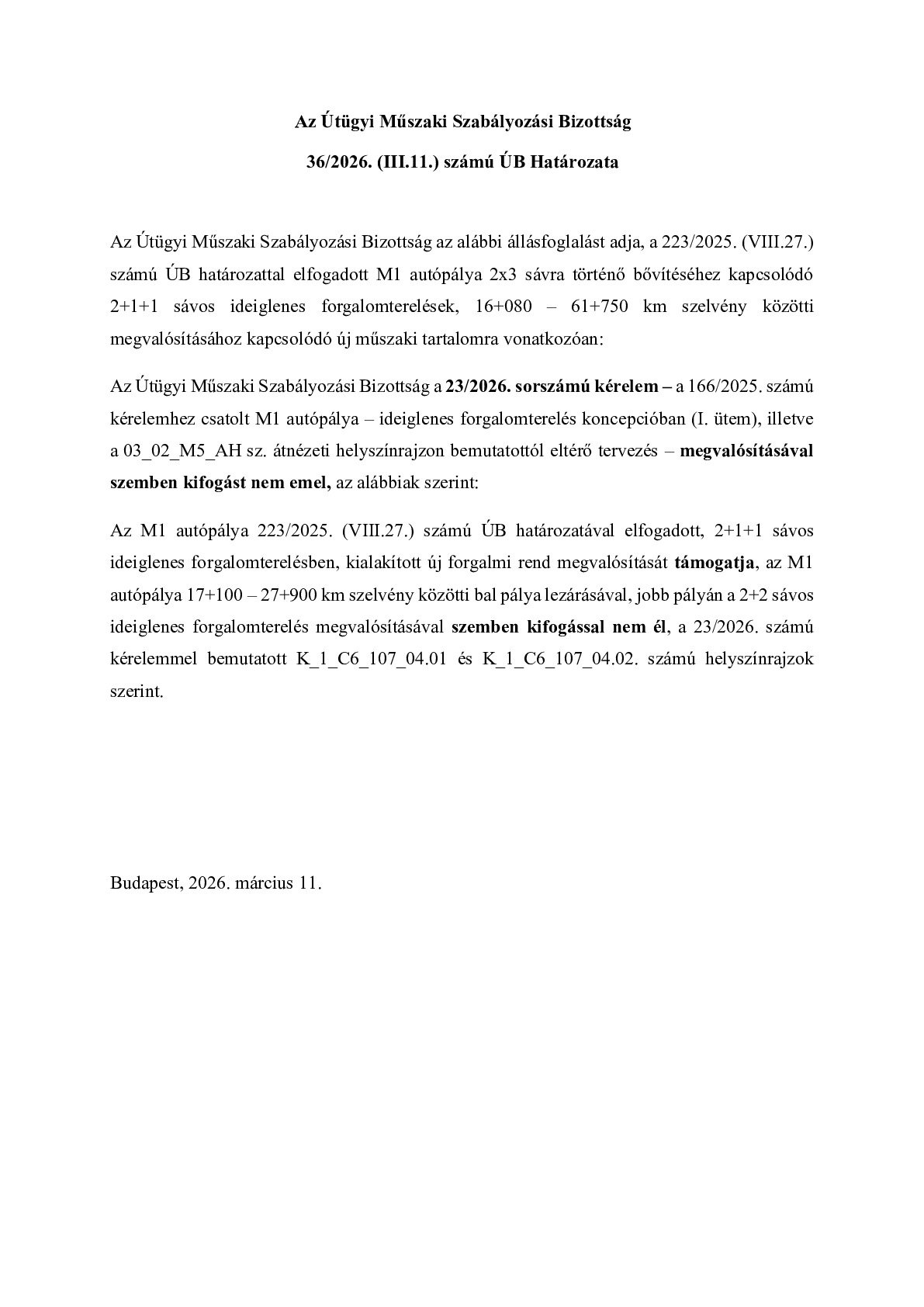 Az Útügyi Műszaki Szabályozási Bizottság

36/2026. (III.11.) számú ÚB Határozata

Az Útügyi Műszaki Szabályozási Bizottság az alábbi állásfoglalást adja, a 223/2025. (VIII.27.) számú ÚB határozattal elfogadott M1 autópálya 2x3 sávra történő bővítéséhez kapcsolódó 2+1+1 sávos ideiglenes forgalomterelések, 16+080 – 61+750 km szelvény közötti megvalósításához kapcsolódó új műszaki tartalomra vonatkozóan:

Az Útügyi Műszaki Szabályozási Bizottság a 23/2026. sorszámú kérelem – a 166/2025. számú kérelemhez csatolt M1 autópálya – ideiglenes forgalomterelés koncepcióban (I. ütem), illetve a 03_02_M5_AH sz. átnézeti helyszínrajzon bemutatottól eltérő tervezés – megvalósításával szemben kifogást nem emel, az alábbiak szerint:

Az M1 autópálya 223/2025. (VIII.27.) számú ÚB határozatával elfogadott, 2+1+1 sávos ideiglenes forgalomterelésben, kialakított új forgalmi rend megvalósítását támogatja, az M1 autópálya 17+100 – 27+900 km szelvény közötti bal pálya lezárásával, jobb pályán a 2+2 sávos ideiglenes forgalomterelés megvalósításával szemben kifogással nem él, a 23/2026. számú kérelemmel bemutatott K_1_C6_107_04.01 és K_1_C6_107_04.02. számú helyszínrajzok szerint.

Budapest, 2026. március 11.